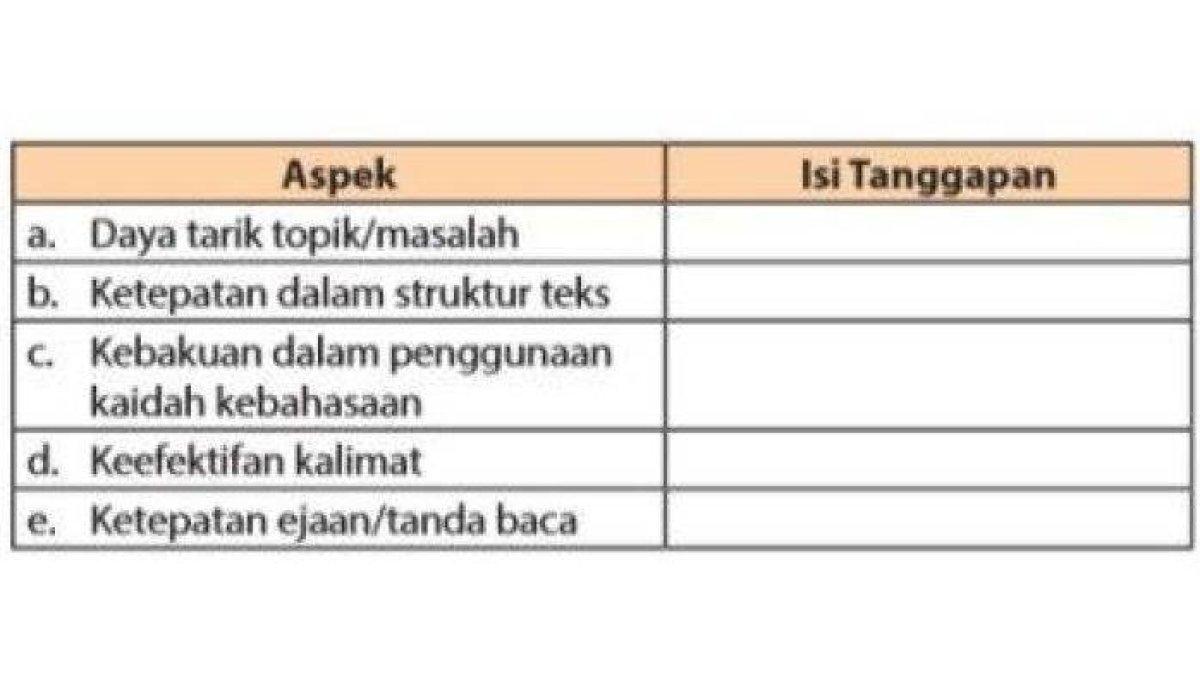 | Aspek | Isi Tanggapan |
|---|---|
| a. Daya tarik topik/masalah | |
| b. Ketepatan dalam struktur teks | |
| c. Kebakuan dalam penggunaan kaidah kebahasaan | |
| d. Keefektifan kalimat | |
| e. Ketepatan ejaan/tanda baca | |